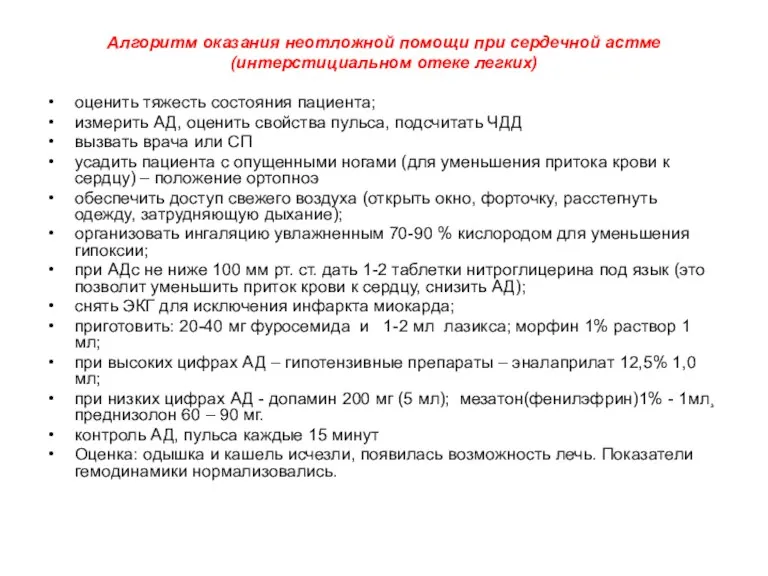 Алгоритм оказания неотложной помощи при сердечной астме (интерстициальном отеке легких)

• оценить тяжесть состояния пациента;
• измерить АД, оценить свойства пульса, подсчитать ЧДД
• вызвать врача или СП
• усадить пациента с опущенными ногами (для уменьшения притока крови к сердцу) – положение ортопноэ
• обеспечить доступ свежего воздуха (открыть окно, форточку, расстегнуть одежду, затрудняющую дыхание);
• организовать ингаляцию увлажненным 70-90 % кислородом для уменьшения гипоксии;
• при АДс не ниже 100 мм рт. ст. дать 1-2 таблетки нитроглицерина под язык (это позволит уменьшить приток крови к сердцу, снизить АД);
• снять ЭКГ для исключения инфаркта миокарда;
• приготовить: 20-40 мг фуросемида и 1-2 мл лазикса; морфин 1% раствор 1 мл;
• при высоких цифрах АД – гипотензивные препараты – эналаприлат 12,5% 1,0 мл;
• при низких цифрах АД - допамин 200 мг (5 мл); мезатон(фенилэфрин)1% - 1мл, преднизолон 60 – 90 мг.
• контроль АД, пульса каждые 15 минут
• Оценка: одышка и кашель исчезли, появилась возможность лечь. Показатели гемодинамики нормализовались.